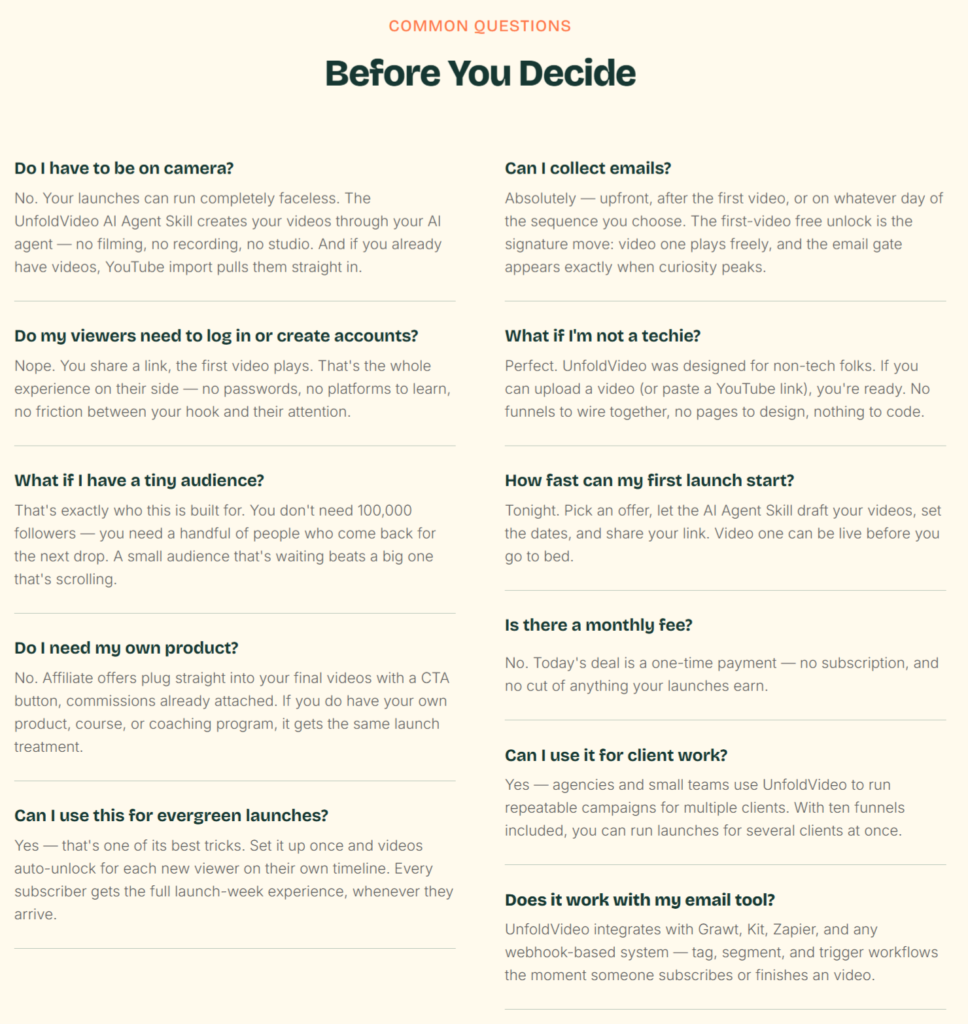 COMMON QUESTIONS

Before You Decide

Do I have to be on camera?

No. Your launches can run completely faceless. The UnfoldVideo AI Agent Skill creates your videos through your AI agent — no filming, no recording, no studio. And if you already have videos, YouTube import pulls them straight in.

Do my viewers need to log in or create accounts?

Nope. You share a link, the first video plays. That's the whole experience on their side — no passwords, no platforms to learn, no friction between your hook and their attention.

What if I have a tiny audience?

That's exactly who this is built for. You don't need 100,000 followers — you need a handful of people who come back for the next drop. A small audience that's waiting beats a big one that's scrolling.

Do I need my own product?

No. Affiliate offers plug straight into your final videos with a CTA button, commissions already attached. If you do have your own product, course, or coaching program, it gets the same launch treatment.

Can I use this for evergreen launches?

Yes — that's one of its best tricks. Set it up once and videos auto-unlock for each new viewer on their own timeline. Every subscriber gets the full launch-week experience, whenever they arrive.

Can I collect emails?

Absolutely — upfront, after the first video, or on whatever day of the sequence you choose. The first-video free unlock is the signature move: video one plays freely, and the email gate appears exactly when curiosity peaks.

What if I'm not a techie?

Perfect. UnfoldVideo was designed for non-tech folks. If you can upload a video (or paste a YouTube link), you're ready. No funnels to wire together, no pages to design, nothing to code.

How fast can my first launch start?

Tonight. Pick an offer, let the AI Agent Skill draft your videos, set the dates, and share your link. Video one can be live before you go to bed.

Is there a monthly fee?

No. Today's deal is a one-time payment — no subscription, and no cut of anything your launches earn.

Can I use it for client work?

Yes — agencies and small teams use UnfoldVideo to run repeatable campaigns for multiple clients. With ten funnels included, you can run launches for several clients at once.

Does it work with my email tool?

UnfoldVideo integrates with Grawt, Kit, Zapier, and any webhook-based system — tag, segment, and trigger workflows the moment someone subscribes or finishes an video.